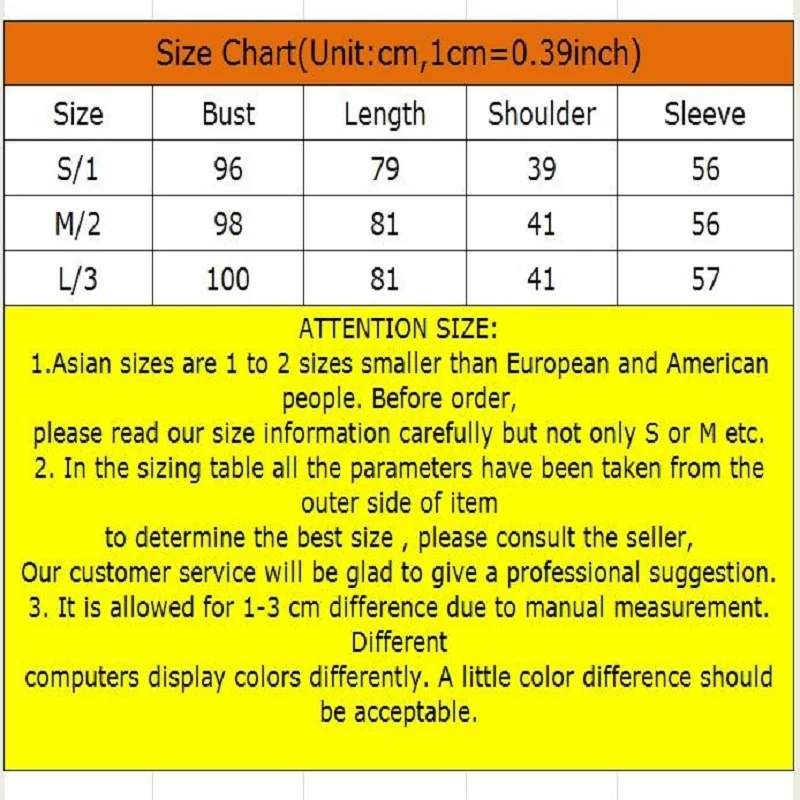 Size Chart(Unit:cm,1cm=0.39inch)

| Size | Bust | Length | Shoulder | Sleeve |
|---|---|---|---|---|
| S/1 | 96 | 79 | 39 | 56 |
| M/2 | 98 | 81 | 41 | 56 |
| L/3 | 100 | 81 | 41 | 57 |

ATTENTION SIZE:
1.Asian sizes are 1 to 2 sizes smaller than European and American people. Before order,
please read our size information carefully but not only S or M etc.
2. In the sizing table all the parameters have been taken from the outer side of item
to determine the best size , please consult the seller,
Our customer service will be glad to give a professional suggestion.
3. It is allowed for 1-3 cm difference due to manual measurement. Different
computers display colors differently. A little color difference should be acceptable.